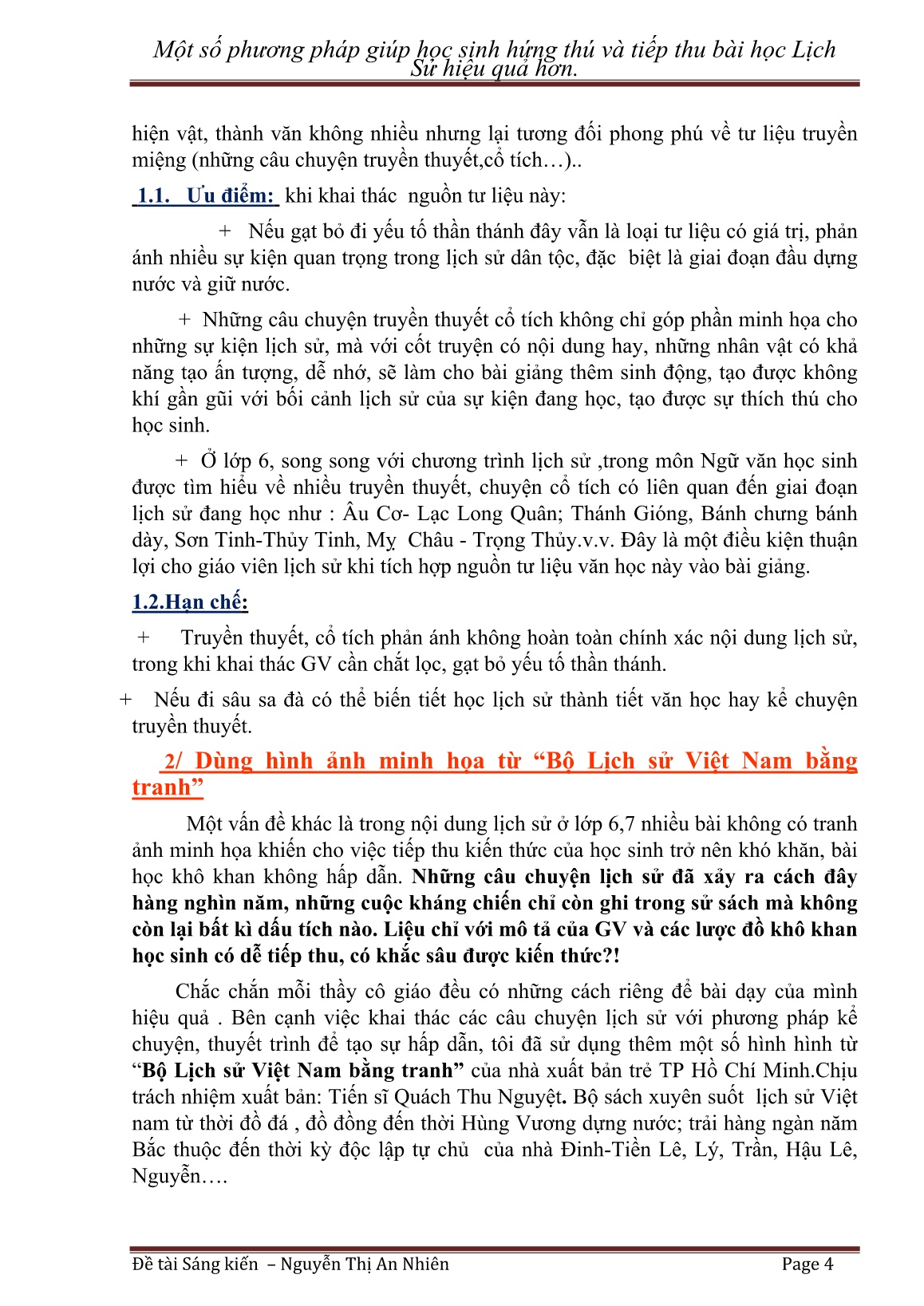 Một số phương pháp giúp học sinh hứng thú và tiếp thu bài học Lịch Sử hiệu quả hơn.

hiện vật, thành văn không nhiều nhưng lại tương đối phong phú về tư liệu truyền miệng (những câu chuyện truyền thuyết,cổ tích…)..

1.1. Ưu điểm: khi khai thác nguồn tư liệu này:

+ Nếu gạt bỏ đi yếu tố thần thánh đây vẫn là loại tư liệu có giá trị, phản ánh nhiều sự kiện quan trọng trong lịch sử dân tộc, đặc biệt là giai đoạn đầu dựng nước và giữ nước.

+ Những câu chuyện truyền thuyết cổ tích không chỉ góp phần minh họa cho những sự kiện lịch sử, mà với cốt truyện có nội dung hay, những nhân vật có khả năng tạo ấn tượng, dễ nhớ, sẽ làm cho bài giảng thêm sinh động, tạo được không khí gần gũi với bối cảnh lịch sử của sự kiện đang học, tạo được sự thích thú cho học sinh.

+ Ở lớp 6, song song với chương trình lịch sử ,trong môn Ngữ văn học sinh được tìm hiểu về nhiều truyền thuyết, chuyện cổ tích có liên quan đến giai đoạn lịch sử đang học như : Âu Cơ- Lạc Long Quân; Thánh Gióng, Bánh chưng bánh dày, Sơn Tinh-Thủy Tinh, Mỵ Châu - Trọng Thủy.v.v. Đây là một điều kiện thuận lợi cho giáo viên lịch sử khi tích hợp nguồn tư liệu văn học này vào bài giảng.

1.2.Hạn chế:

+ Truyền thuyết, cổ tích phản ánh không hoàn toàn chính xác nội dung lịch sử, trong khi khai thác GV cần chắt lọc, gạt bỏ yếu tố thần thánh.

+ Nếu đi sâu sa đà có thể biến tiết học lịch sử thành tiết văn học hay kể chuyện truyền thuyết.

2/ Dùng hình ảnh minh họa từ “Bộ Lịch sử Việt Nam bằng tranh”

Một vấn đề khác là trong nội dung lịch sử ở lớp 6,7 nhiều bài không có tranh ảnh minh họa khiến cho việc tiếp thu kiến thức của học sinh trở nên khó khăn, bài học khô khan không hấp dẫn. Những câu chuyện lịch sử đã xảy ra cách đây hàng nghìn năm, những cuộc kháng chiến chỉ còn ghi trong sử sách mà không còn lại bất kì dấu tích nào. Liệu chỉ với mô tả của GV và các lược đồ khô khan học sinh có dễ tiếp thu, có khắc sâu được kiến thức?!

Chắc chắn mỗi thầy cô giáo đều có những cách riêng để bài dạy của mình hiệu quả . Bên cạnh việc khai thác các câu chuyện lịch sử với phương pháp kể chuyện, thuyết trình để tạo sự hấp dẫn, tôi đã sử dụng thêm một số hình hình từ “Bộ Lịch sử Việt Nam bằng tranh” của nhà xuất bản trẻ TP Hồ Chí Minh.Chịu trách nhiệm xuất bản: Tiến sĩ Quách Thu Nguyệt. Bộ sách xuyên suốt lịch sử Việt nam từ thời đồ đá , đồ đồng đến thời Hùng Vương dựng nước; trải hàng ngàn năm Bắc thuộc đến thời kỳ độc lập tự chủ của nhà Đinh-Tiền Lê, Lý, Trần, Hậu Lê, Nguyễn….

Đề tài Sáng kiến – Nguyễn Thị An Nhiên Page 4